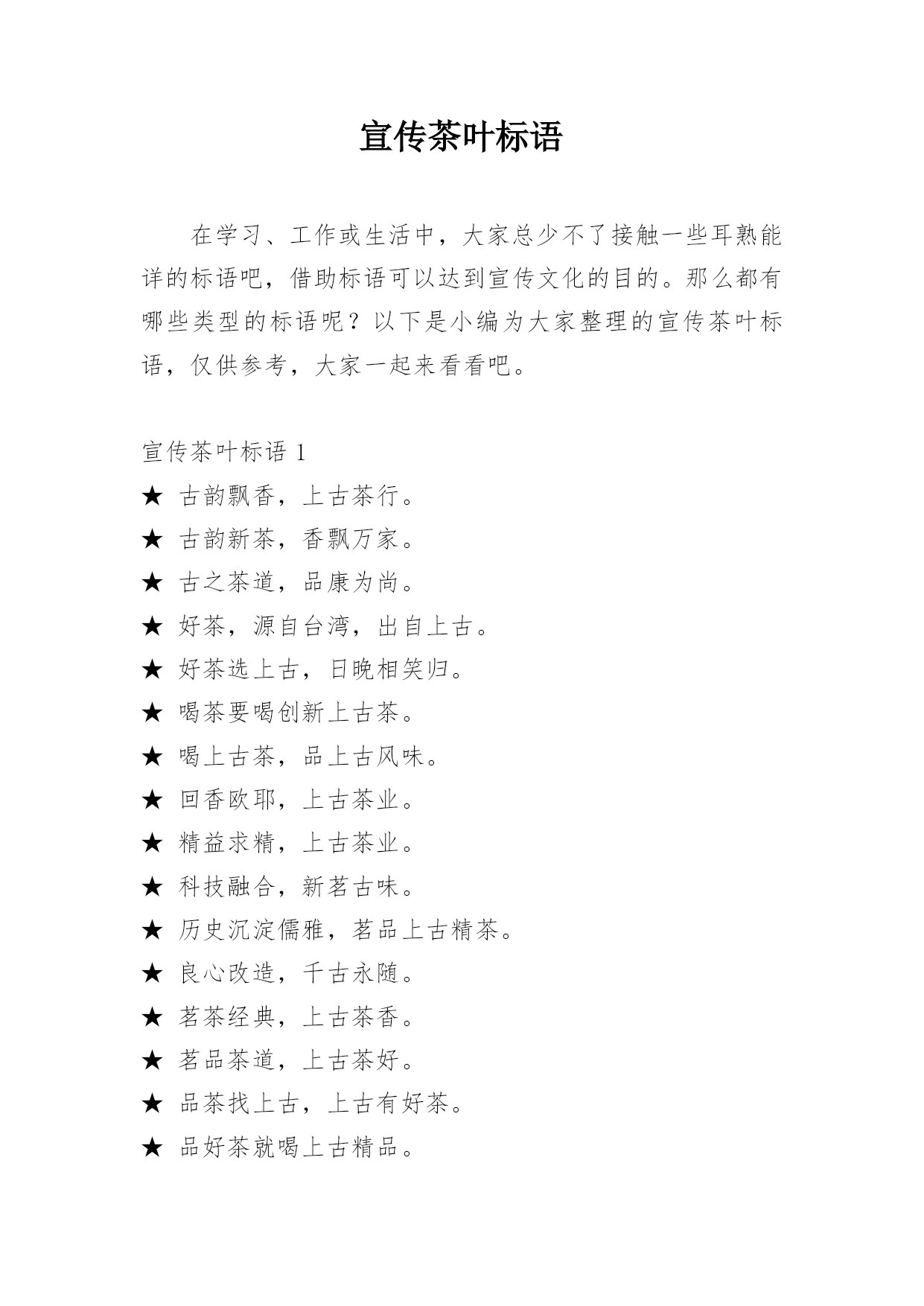 宣传茶叶标语

在学习、工作或生活中，大家总少不了接触一些耳熟能详的标语吧，借助标语可以达到宣传文化的目的。那么都有哪些类型的标语呢？以下是小编为大家整理的宣传茶叶标语，仅供参考，大家一起来看看吧。

宣传茶叶标语 1

★ 古韵飘香，上古茶行。

★ 古韵新茶，香飘万家。

★ 古之茶道，品康为尚。

★ 好茶，源自台湾，出自上古。

★ 好茶选上古，日晚相笑归。

★ 喝茶要喝创新上古茶。

★ 喝上古茶，品上古风味。

★ 回香欧耶，上古茶业。

★ 精益求精，上古茶业。

★ 科技融合，新茗古味。

★ 历史沉淀儒雅，茗品上古精茶。

★ 良心改造，千古永随。

★ 茗茶经典，上古茶香。

★ 茗品茶道，上古茶好。

★ 品茶找上古，上古有好茶。

★ 品好茶就喝上古精品。